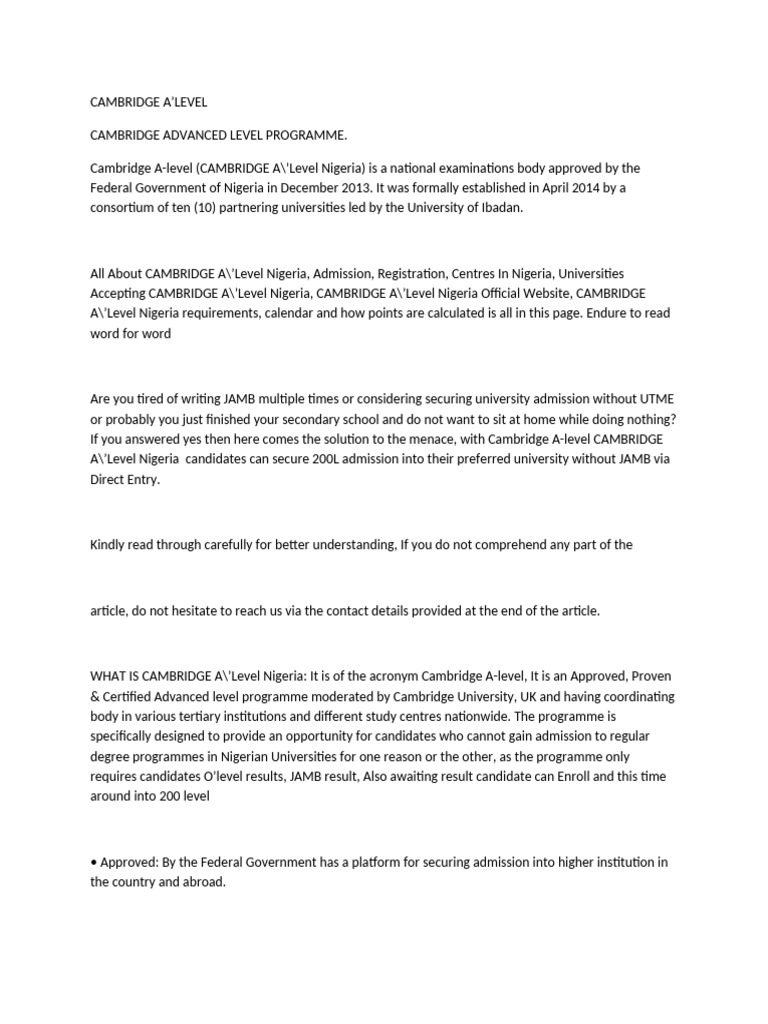 CAMBRIDGE A'LEVEL

CAMBRIDGE ADVANCED LEVEL PROGRAMME.

Cambridge A-level (CAMBRIDGE A\'Level Nigeria) is a national examinations body approved by the Federal Government of Nigeria in December 2013. It was formally established in April 2014 by a consortium of ten (10) partnering universities led by the University of Ibadan.

All About CAMBRIDGE A\'Level Nigeria, Admission, Registration, Centres In Nigeria, Universities Accepting CAMBRIDGE A\'Level Nigeria, CAMBRIDGE A\'Level Nigeria Official Website, CAMBRIDGE A\'Level Nigeria requirements, calendar and how points are calculated is all in this page. Endure to read word for word

Are you tired of writing JAMB multiple times or considering securing university admission without UTME or probably you just finished your secondary school and do not want to sit at home while doing nothing? If you answered yes then here comes the solution to the menace, with Cambridge A-level CAMBRIDGE A\'Level Nigeria candidates can secure 200L admission into their preferred university without JAMB via Direct Entry.

Kindly read through carefully for better understanding, If you do not comprehend any part of the

article, do not hesitate to reach us via the contact details provided at the end of the article.

WHAT IS CAMBRIDGE A\'Level Nigeria: It is of the acronym Cambridge A-level, It is an Approved, Proven & Certified Advanced level programme moderated by Cambridge University, UK and having coordinating body in various tertiary institutions and different study centres nationwide. The programme is specifically designed to provide an opportunity for candidates who cannot gain admission to regular degree programmes in Nigerian Universities for one reason or the other, as the programme only requires candidates O'level results, JAMB result, Also awaiting result candidate can Enroll and this time around into 200 level

• Approved: By the Federal Government has a platform for securing admission into higher institution in the country and abroad.